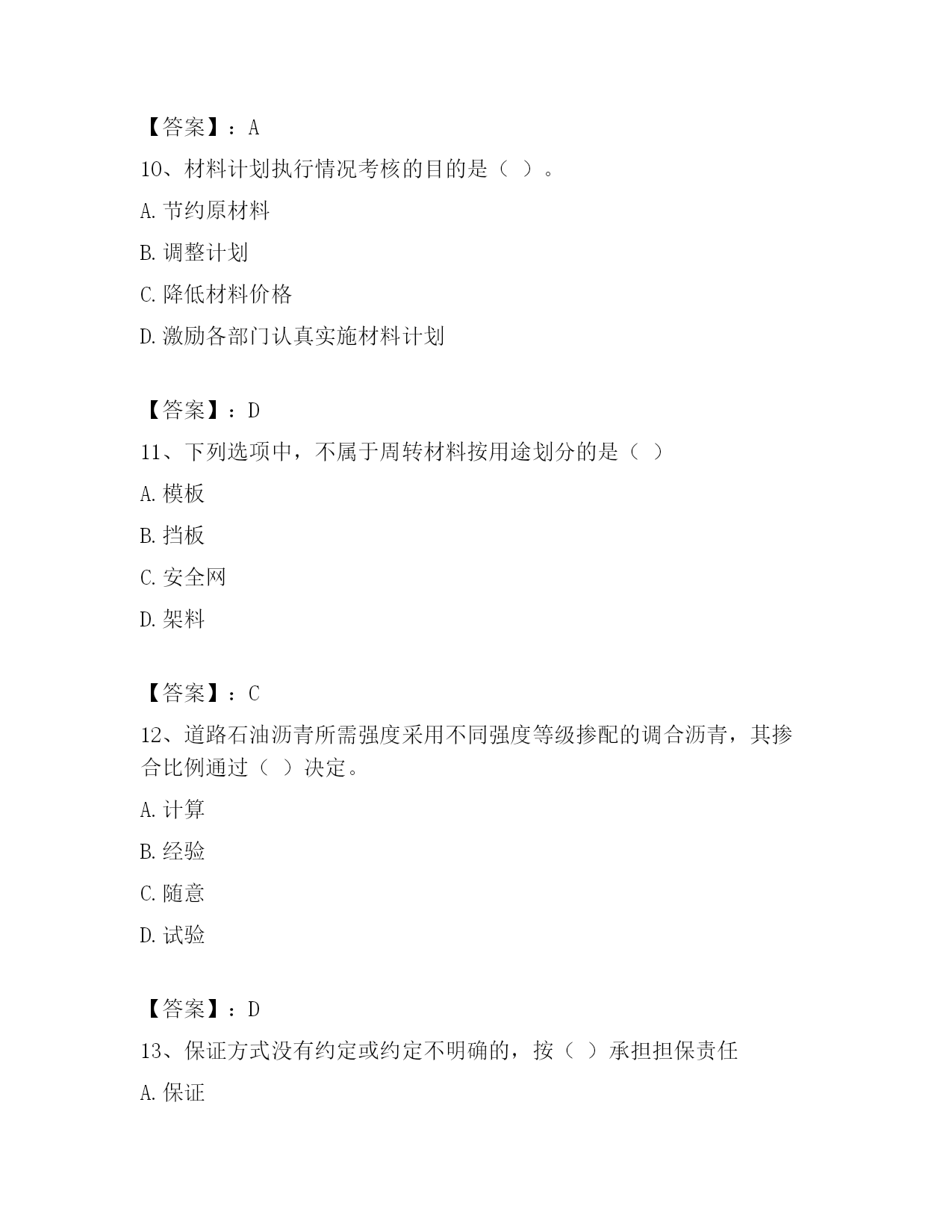 【答案】：A

10、材料计划执行情况考核的目的是（ ）。

A.节约原材料

B.调整计划

C.降低材料价格

D.激励各部门认真实施材料计划

【答案】：D

11、下列选项中，不属于周转材料按用途划分的是（ ）

A.模板

B.挡板

C.安全网

D.架料

【答案】：C

12、道路石油沥青所需强度采用不同强度等级掺配的调合沥青，其掺合比例通过（ ）决定。

A.计算

B.经验

C.随意

D.试验

【答案】：D

13、保证方式没有约定或约定不明确的，按（ ）承担担保责任

A.保证